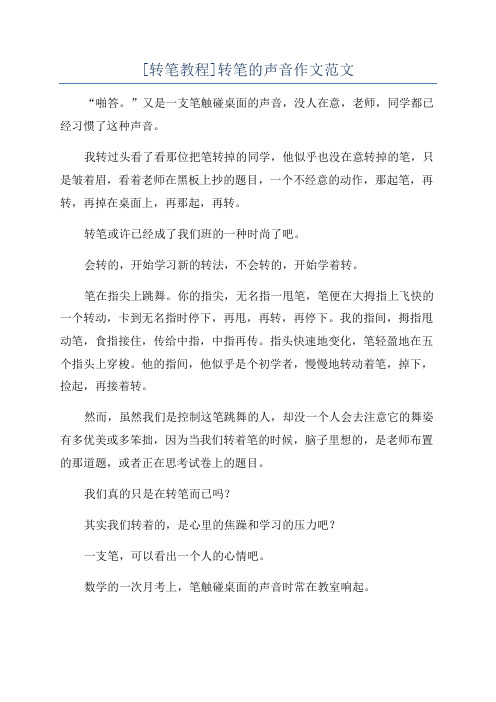 [转笔教程]转笔的声音作文范文

“啪答。”又是一支笔触碰桌面的声音，没人在意，老师，同学都已经习惯了这种声音。

我转过头看了看那位把笔转掉的同学，他似乎也没在意转掉的笔，只是皱着眉，看着老师在黑板上抄的题目，一个不经意的动作，那起笔，再转，再掉在桌面上，再那起，再转。

转笔或许已经成了我们班的一种时尚了吧。

会转的，开始学习新的转法，不会转的，开始学着转。

笔在指尖上跳舞。你的指尖，无名指一甩笔，笔便在大拇指上飞快的一个转动，卡到无名指时停下，再甩，再转，再停下。我的指间，拇指甩动笔，食指接住，传给中指，中指再传。指头快速地变化，笔轻盈地在五个指头上穿梭。他的指间，他似乎是个初学者，慢慢地转动着笔，掉下，捡起，再接着转。

然而，虽然我们是控制这笔跳舞的人，却没一个人会去注意它的舞姿有多优美或多笨拙，因为当我们转着笔的时候，脑子里想的，是老师布置的那道题，或者正在思考试卷上的题目。

我们真的只是在转笔而已吗?

其实我们转着的，是心里的焦躁和学习的压力吧?

一支笔，可以看出一个人的心情吧。

数学的一次月考上，笔触碰桌面的声音时常在教室响起。